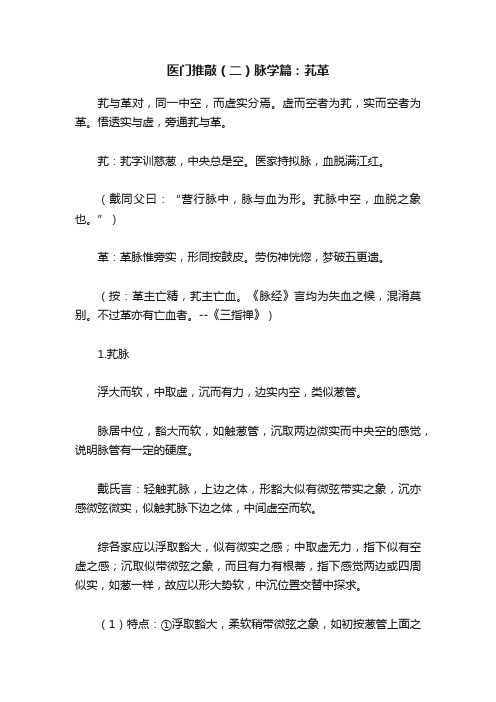 医门推敲（二）脉学篇：芤革

芤与革对，同一中空，而虚实分焉。虚而空者为芤，实而空者为革。悟透实与虚，旁通芤与革。

芤：芤字训慈葱，中央总是空。医家持拟脉，血脱满江红。

（戴同父曰：“营行脉中，脉与血为形。芤脉中空，血脱之象也。”）

革：革脉惟旁实，形同按鼓皮。劳伤神恍惚，梦破五更遗。

（按：革主亡精，芤主亡血。《脉经》言均为失血之候，混淆莫别。不过革亦有亡血者。--《三指禅》）

1.芤脉

浮大而软，中取虚，沉而有力，边实内空，类似葱管。

脉居中位，豁大而软，如触葱管，沉取两边微实而中央空的感觉，说明脉管有一定的硬度。

戴氏言：轻触芤脉，上边之体，形豁大似有微弦带实之象，沉亦感微弦微实，似触芤脉下边之体，中间虚空而软。

综各家应以浮取豁大，似有微实之感；中取虚无力，指下似有空虚之感；沉取似带微弦之象，而且有力有根蒂，指下感觉两边或四周似实，如葱一样，故应以形大势软，中沉位置交替中探求。

（1）特点：①浮取豁大，柔软稍带微弦之象，如初按葱管上面之